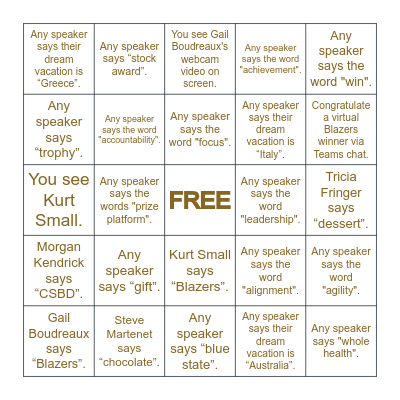 | | | | | |
|---|---|---|---|---|
| Any speaker says their dream vacation is “Greece”. | Any speaker says “stock award”. | You see Gail Boudreaux's webcam video on screen. | Any speaker says the word "achievement". | Any speaker says the word "win". |
| Any speaker says “trophy”. | Any speaker says the word "accountability". | Any speaker says the word "focus". | Any speaker says their dream vacation is “Italy”. | Congratulate a virtual Blazers winner via Teams chat. |
| You see Kurt Small. | Any speaker says the words "prize platform". | FREE | Any speaker says the word "leadership". | Tricia Fringer says “dessert”. |
| Morgan Kendrick says “CSBD”. | Any speaker says “gift”. | Kurt Small says “Blazers”. | Any speaker says the word "alignment". | Any speaker says the word "agility". |
| Gail Boudreaux says “Blazers”. | Steve Martenet says “chocolate”. | Any speaker says “blue state”. | Any speaker says their dream vacation is “Australia”. | Any speaker says "whole health". |